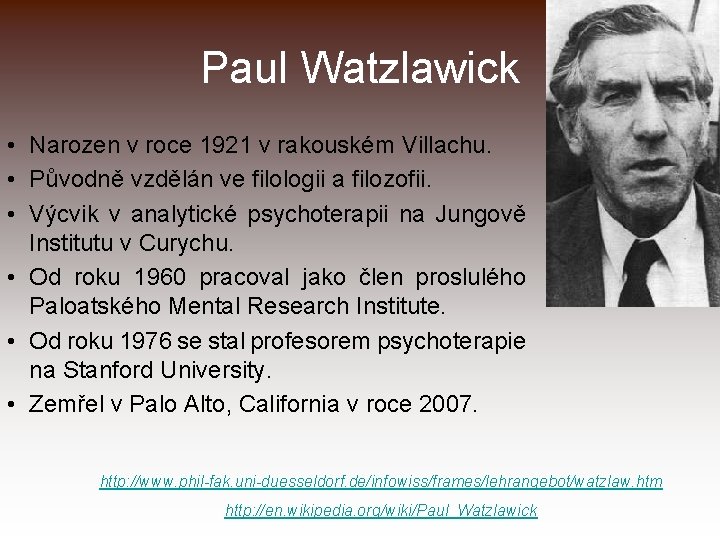 Paul Watzlawick

• Narozen v roce 1921 v rakouském Villachu.
• Původně vzdělán ve filologii a filozofii.
• Výcvik v analytické psychoterapii na Jungově Institutu v Curychu.
• Od roku 1960 pracoval jako člen proslulého Paloatského Mental Research Institute.
• Od roku 1976 se stal profesorem psychoterapie na Stanford University.
• Zemřel v Palo Alto, California v roce 2007.

http://www.phil-fak.uni-duesseldorf.de/infowiss/frames/lehrangebot/watzlaw.htm

http://en.wikipedia.org/wiki/Paul_Watzlawick